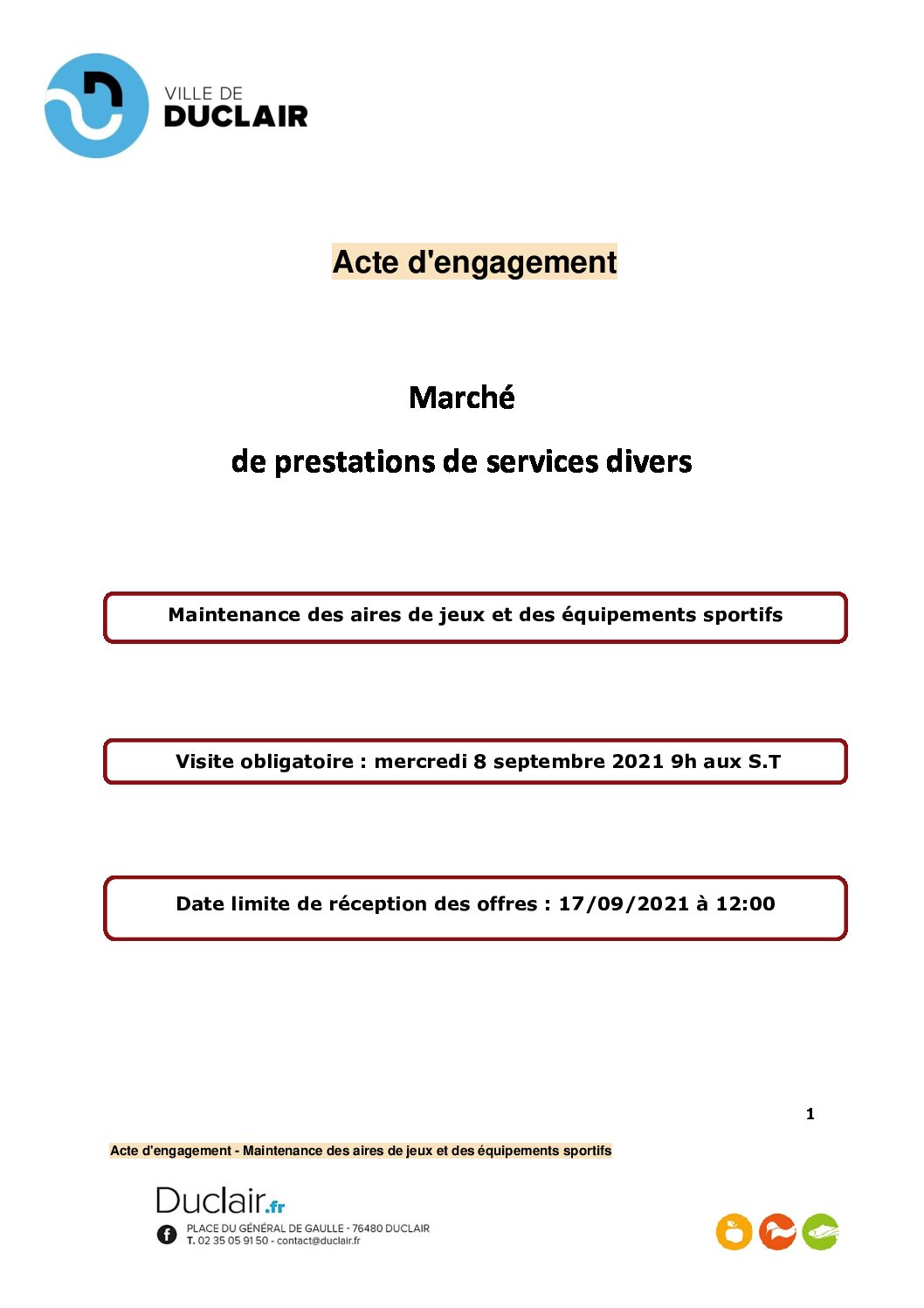 VILLE DE
DUCLAIR

Acte d'engagement

Marché

de prestations de services divers

Maintenance des aires de jeux et des équipements sportifs

Visite obligatoire : mercredi 8 septembre 2021 9h aux S.T

Date limite de réception des offres : 17/09/2021 à 12:00

1

Acte d'engagement - Maintenance des aires de jeux et des équipements sportifs

Duclair.fr
PLACE DU GÉNÉRAL DE GAULLE - 76480 DUCLAIR
T. 02 35 05 91 50 - contact@duclair.fr